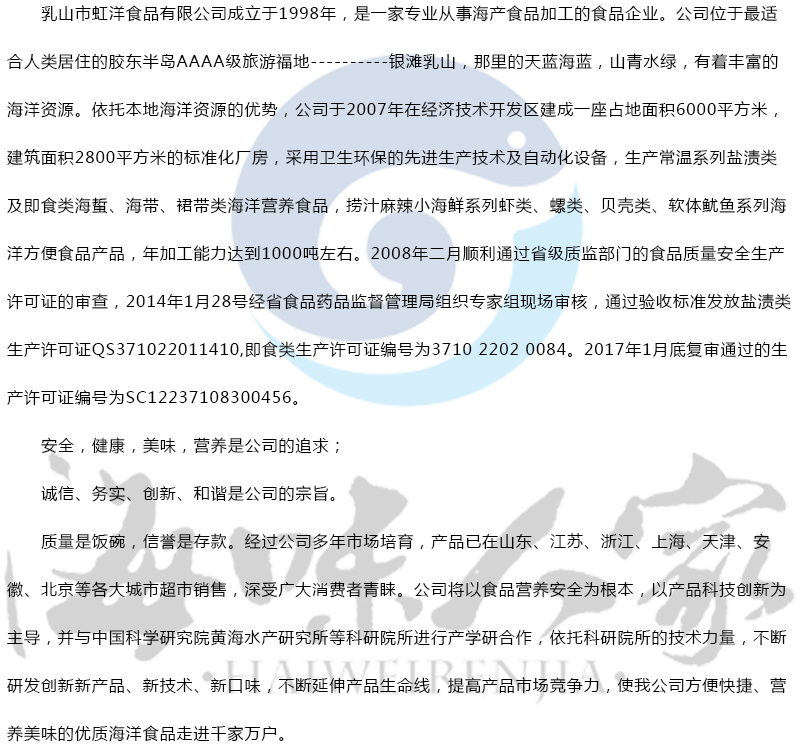 乳山市虹洋食品有限公司成立于1998年，是一家专业从事海产食品加工的食品企业。公司位于最适合人类居住的胶东半岛AAAA级旅游福地----------银滩乳山，那里的天蓝海蓝，山青水绿，有着丰富的海洋资源。依托本地海洋资源的优势，公司于2007年在经济技术开发区建成一座占地面积6000平方米，建筑面积2800平方米的标准化厂房，采用卫生环保的先进生产技术及自动化设备，生产常温系列盐渍类及即食类海蜇、海带、裙带类海洋营养食品，捞汁麻辣小海鲜系列虾类、螺类、贝壳类、软体鱿鱼系列海洋方便食品产品，年加工能力达到1000吨左右。2008年二月顺利通过省级质监部门的食品质量安全生产许可证的审查，2014年1月28号经省食品药品监督管理局组织专家组现场审核，通过验收标准发放盐渍类生产许可证QS371022011410,即食类生产许可证编号为3710 2202 0084。2017年1月底复审通过的生产许可证编号为SC12237108300456。

安全，健康，美味，营养是公司的追求；

诚信、务实、创新、和谐是公司的宗旨。

质量是饭碗，信誉是存款。经过公司多年市场培育，产品已在山东、江苏、浙江、上海、天津、安徽、北京等各大城市超市销售，深受广大消费者青睐。公司将以食品营养安全为根本，以产品科技创新为主导，并与中国科学研究院黄海水产研究所等科研院所进行产学研合作，依托科研院所的技术力量，不断研发创新新产品、新技术、新口味，不断延伸产品生命线，提高产品市场竞争力，使我公司方便快捷、营养美味的优质海洋食品走进千家万户。

海味人家
HAIWEIRENJIA